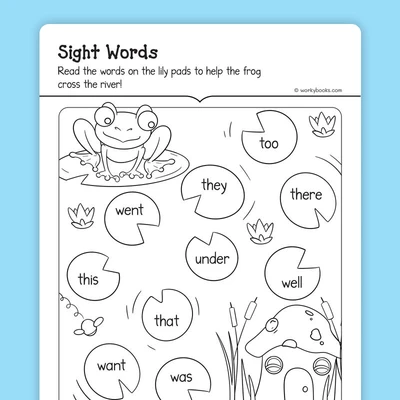 Sight Words

Read the words on the lily pads to help the frog cross the river!

© workybooks.com

too

they

there

went

under

this

well

that

want

was